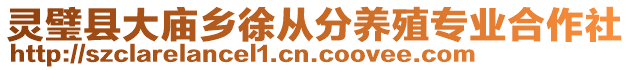 灵璧县大庙乡徐从分养殖专业合作社
http://szclarelancel1.cn.coovee.com